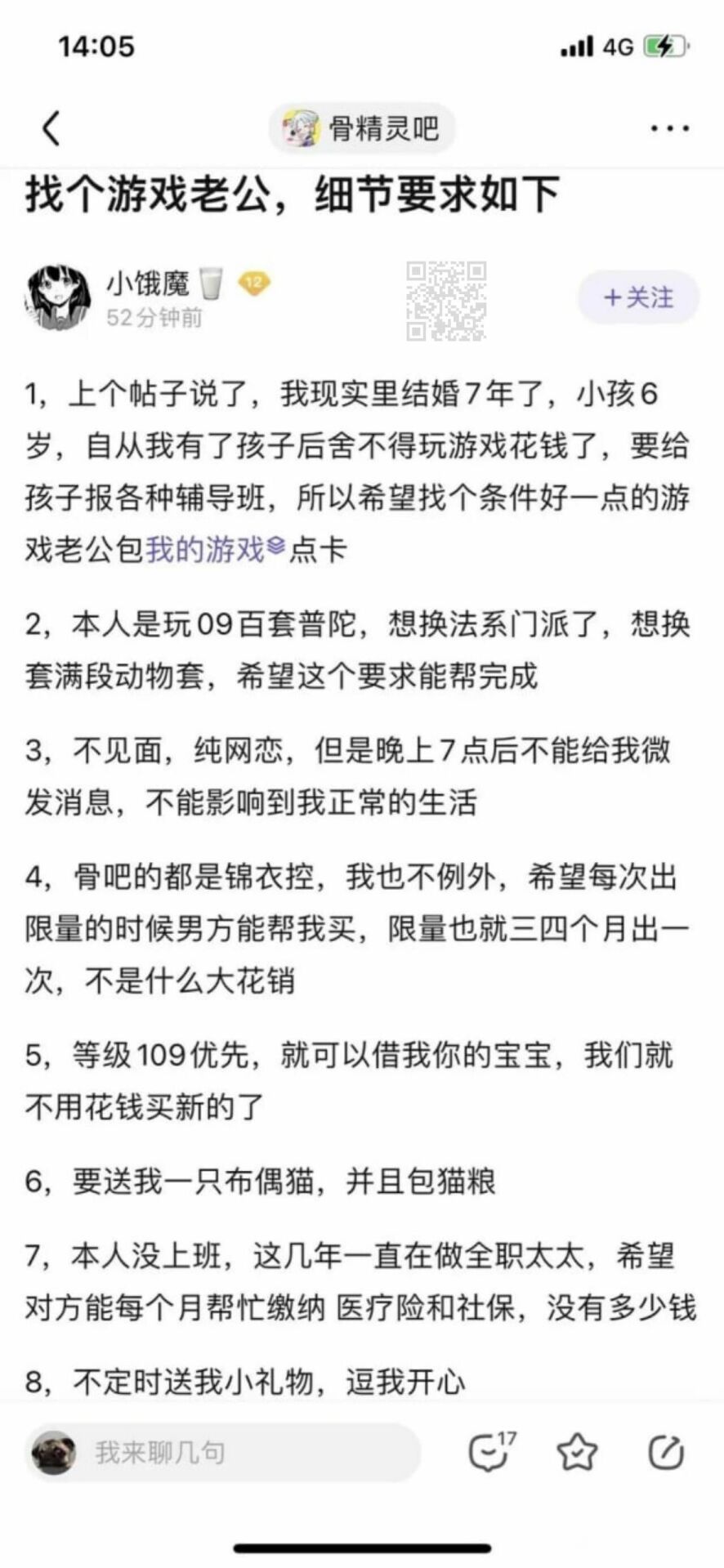 14:05

4G

骨精灵吧

找个游戏老公，细节要求如下

小饿魔 12
52分钟前

+关注

1，上个帖子说了，我现实里结婚7年了，小孩6岁，自从我有了孩子后舍不得玩游戏花钱了，要给孩子报各种辅导班，所以希望找个条件好一点的游戏老公包我的游戏点卡

2，本人是玩09百套普陀，想换法系门派了，想换套满段动物套，希望这个要求能帮完成

3，不见面，纯网恋，但是晚上7点后不能给我微发消息，不能影响到我正常的生活

4，骨吧的都是锦衣控，我也不例外，希望每次出限量的时候男方能帮我买，限量也就三四个月出一次，不是什么大花销

5，等级109优先，就可以借我你的宝宝，我们就不用花钱买新的了

6，要送我一只布偶猫，并且包猫粮

7，本人没上班，这几年一直在做全职太太，希望对方能每个月帮忙缴纳 医疗险和社保，没有多少钱

8，不定时送我小礼物，逗我开心

我来聊几句

17